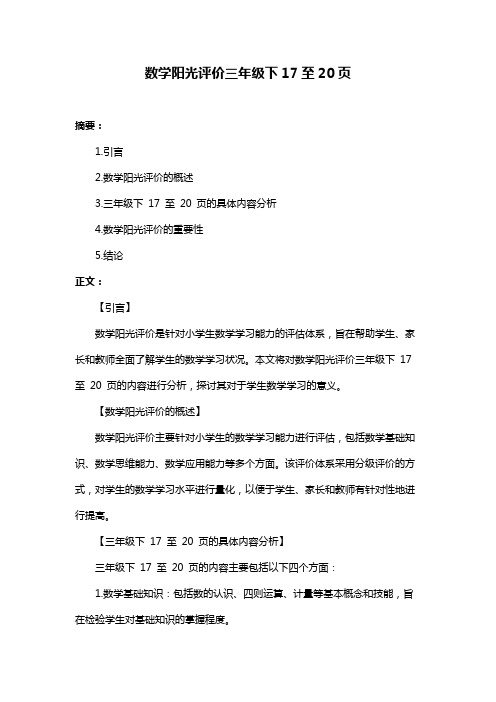 数学阳光评价三年级下 17 至 20 页

摘要：

1.引言

2.数学阳光评价的概述

3.三年级下 17 至 20 页的具体内容分析

4.数学阳光评价的重要性

5.结论

正文：

【引言】

数学阳光评价是针对小学生数学学习能力的评估体系，旨在帮助学生、家长和教师全面了解学生的数学学习状况。本文将对数学阳光评价三年级下 17 至 20 页的内容进行分析，探讨其对于学生数学学习的意义。

【数学阳光评价的概述】

数学阳光评价主要针对小学生的数学学习能力进行评估，包括数学基础知识、数学思维能力、数学应用能力等多个方面。该评价体系采用分级评价的方式，对学生的数学学习水平进行量化，以便于学生、家长和教师有针对性地进行提高。

【三年级下 17 至 20 页的具体内容分析】

三年级下 17 至 20 页的内容主要包括以下四个方面：

1.数学基础知识：包括数的认识、四则运算、计量等基本概念和技能，旨在检验学生对基础知识的掌握程度。